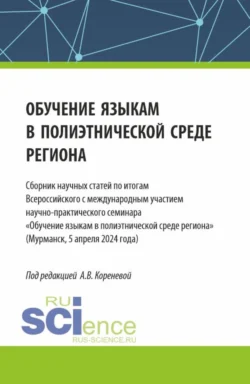 ОБУЧЕНИЕ ЯЗЫКАМ В ПОЛИЭТНИЧЕСКОЙ СРЕДЕ РЕГИОНА

Сборник научных статей по итогам Всероссийского с международным участием научно-практического семинара «Обучение языкам в полиэтнической среде региона» (Мурманск, 5 апреля 2024 года)

Под редакцией А.В. Кореневой

RU SCIence
RUS-SCIENCE.RU